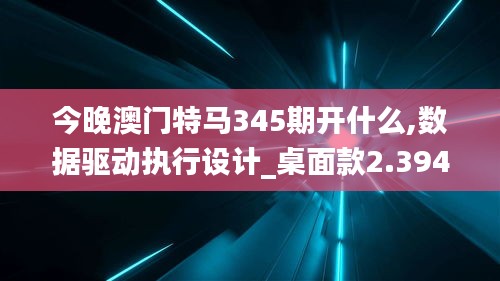 今晚澳门特马345期开什么,数据驱动执行设计_桌面款2.394